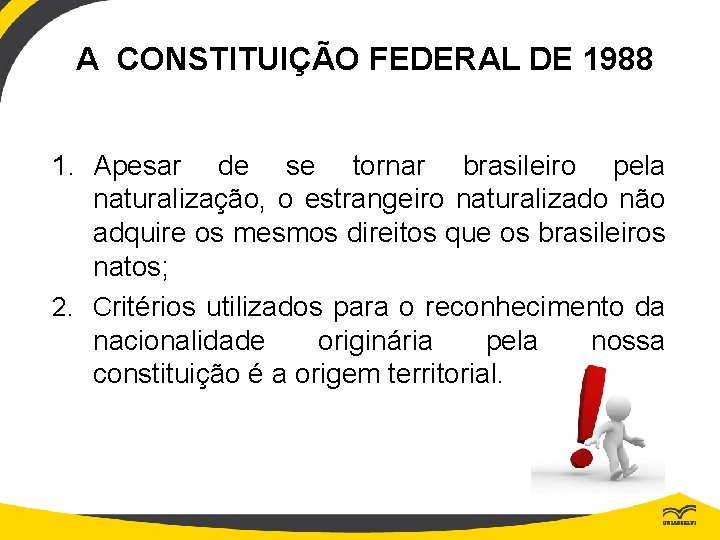 A CONSTITUIÇÃO FEDERAL DE 1988

1. Apesar de se tornar brasileiro pela naturalização, o estrangeiro naturalizado não adquire os mesmos direitos que os brasileiros natos;

2. Critérios utilizados para o reconhecimento da nacionalidade originária pela nossa constituição é a origem territorial.